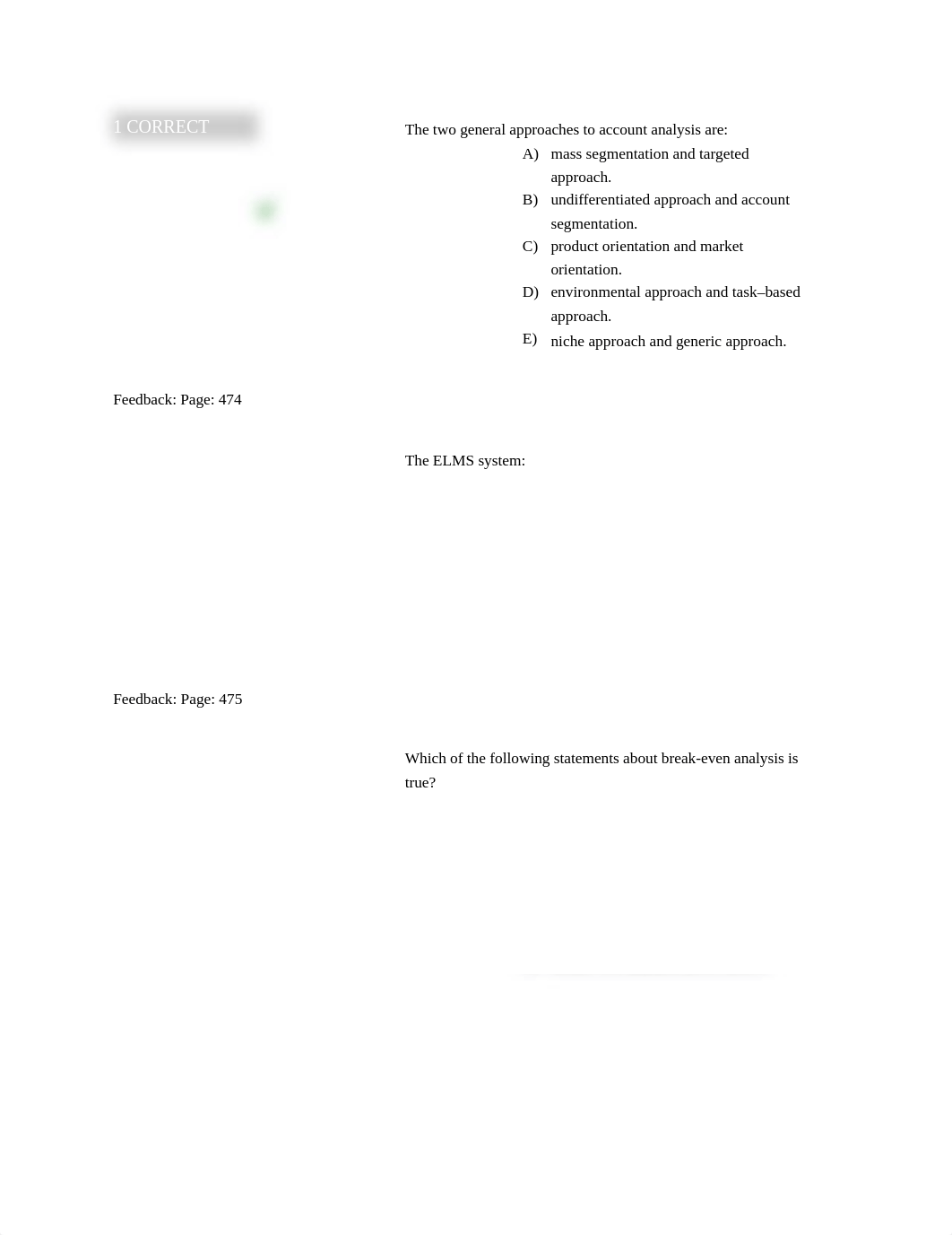 1 CORRECT

The two general approaches to account analysis are:

A) mass segmentation and targeted approach.
B) undifferentiated approach and account segmentation.
C) product orientation and market orientation.
D) environmental approach and task–based approach.
E) niche approach and generic approach.

Feedback: Page: 474

The ELMS system:

Feedback: Page: 475

Which of the following statements about break-even analysis is true?